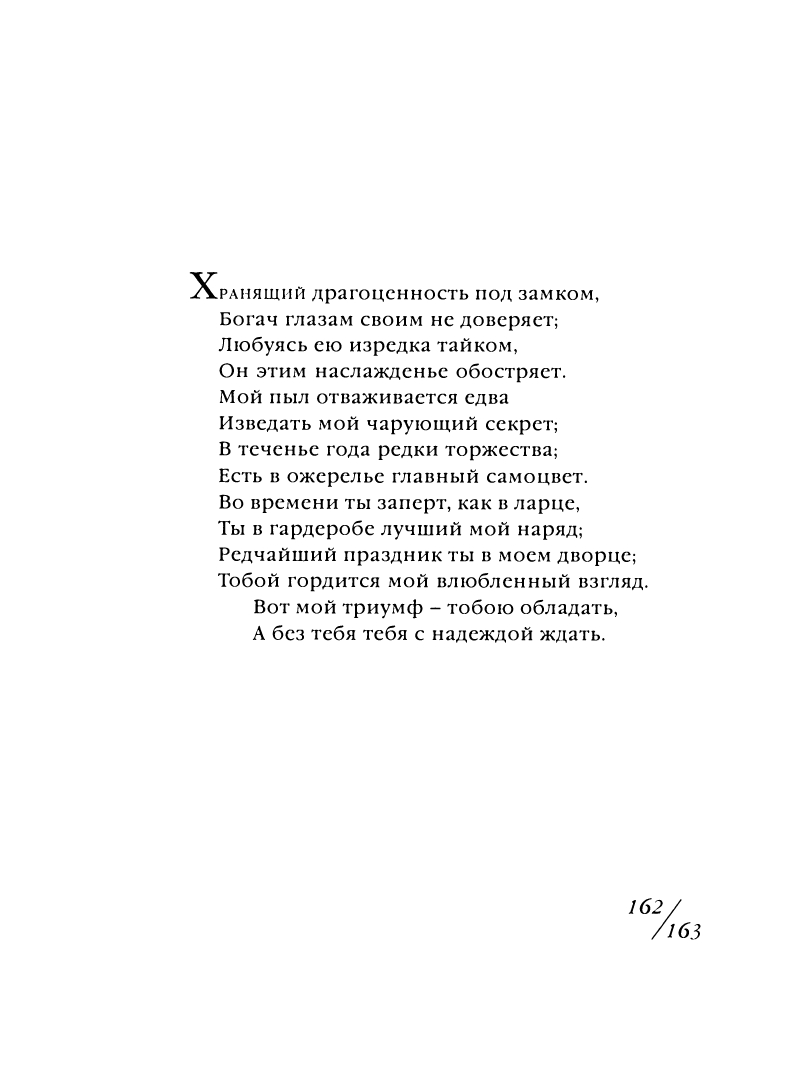 Хранящий драгоценность под замком,
Богач глазам своим не доверяет;
Любуясь ею изредка тайком,
Он этим наслажденье обостряет.
Мой пыл отваживается едва
Изведать мой чарующий секрет;
В теченье года редки торжества;
Есть в ожерелье главный самоцвет.
Во времени ты заперт, как в ларце,
Ты в гардеробе лучший мой наряд;
Редчайший праздник ты в моем дворце;
Тобой гордится мой влюбленный взгляд.
Вот мой триумф – тобою обладать,
А без тебя тебя с надеждой ждать.

162/163